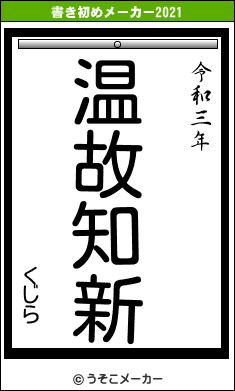 書き初めメーカー2021

令和三年

温故知新

くじら

© うそこメーカー